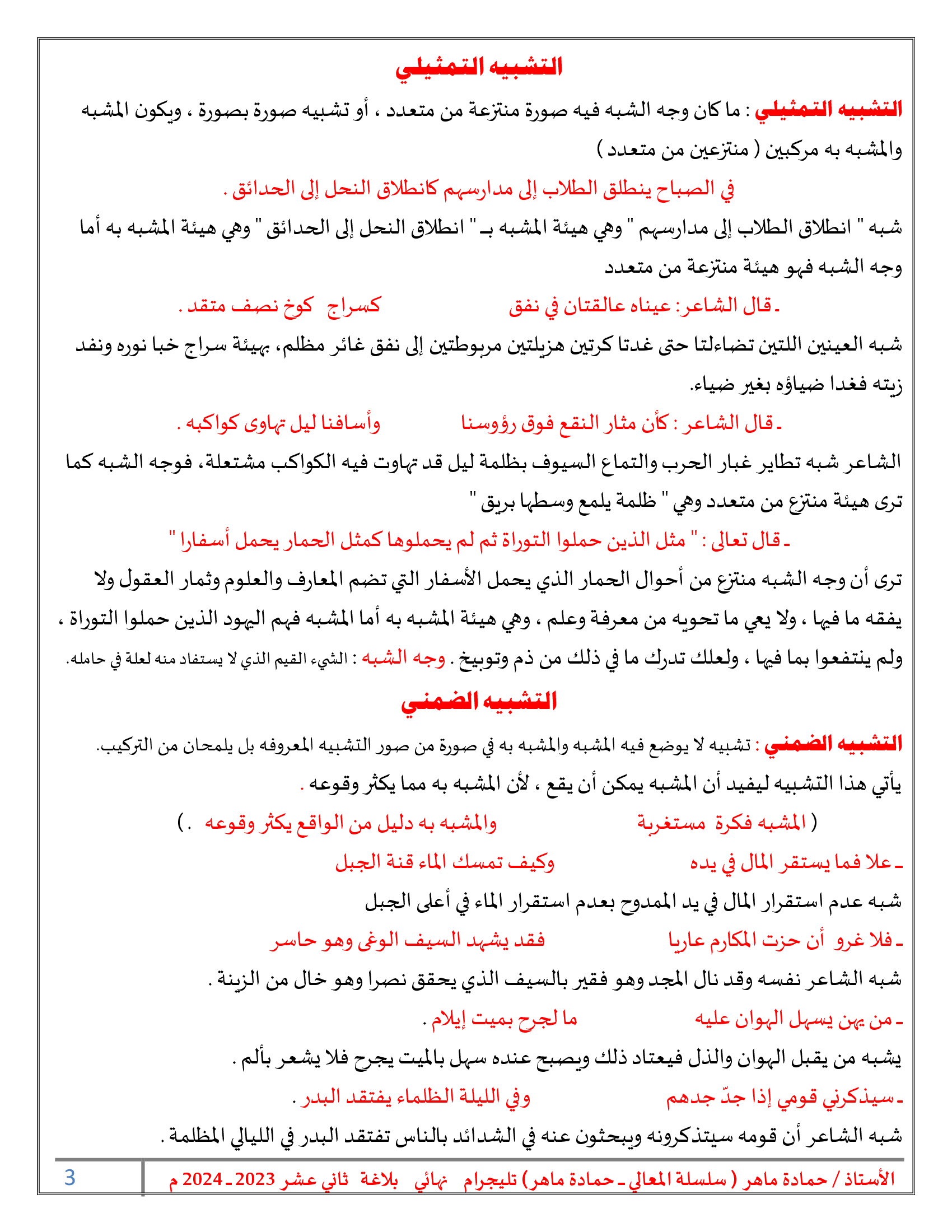 التشبيه التمثيلي

التشبيه التمثيلي : ما كان وجه الشبه فيه صورة منتزعة من متعدد ، أو تشبيه صورة بصورة ، ويكون المشبه والمشبه به مركبين ( منتزعين من متعدد )

في الصباح ينطلق الطلاب إلى مدارسهم كانطلاق النحل إلى الحدائق .

شبه " انطلاق الطلاب إلى مدارسهم " وهي هيئة المشبه بـ " انطلاق النحل إلى الحدائق " وهي هيئة المشبه به أما وجه الشبه فهو هيئة منتزعة من متعدد

ـ قال الشاعر: عيناه عالقتان في نفق كسراج كوخ نصف متقد .

شبه العينين اللتين تضاءلتا حتى غدتا كرتين هزيلتين مربوطتين إلى نفق غائر مظلم، بهيئة سراج خبا نوره ونفد زيته فغدا ضياؤه بغير ضياء.

ـ قال الشاعر : كأن مثار النقع فوق رؤوسنا وأسافنا ليل تهاوى كواكبه .

الشاعر شبه تطاير غبار الحرب والتماع السيوف بظلمة ليل قد تهاوت فيه الكواكب مشتعلة، فوجه الشبه كما ترى هيئة منتزع من متعدد وهي " ظلمة يلمع وسطها بريق "

ـ قال تعالى : " مثل الذين حملوا التوراة ثم لم يحملوها كمثل الحمار يحمل أسفارا "

ترى أن وجه الشبه منتزع من أحوال الحمار الذي يحمل الأسفار التي تضم المعارف والعلوم وثمار العقول ولا يفقه ما فيها ، ولا يعي ما تحويه من معرفة وعلم ، وهي هيئة المشبه به أما المشبه فهم اليهود الذين حملوا التوراة ، ولم ينتفعوا بما فيها ، ولعلك تدرك ما في ذلك من ذم وتوبيخ . وجه الشبه : الشيء القيم الذي لا يستفاد منه لعلة في حامله.

التشبيه الضمني

التشبيه الضمني : تشبيه لا يوضع فيه المشبه والمشبه به في صورة من صور التشبيه المعروفه بل يلمحان من التركيب.

يأتي هذا التشبيه ليفيد أن المشبه يمكن أن يقع ، لأن المشبه به مما يكثر وقوعه .

( المشبه فكرة مستغربة والمشبه به دليل من الواقع يكثر وقوعه .)

ـ علا فما يستقر المال في يده وكيف تمسك الماء قنة الجبل

شبه عدم استقرار المال في يد الممدوح بعدم استقرار الماء في أعلى الجبل

ـ فلا غرو أن حزت المكارم عاريا فقد يشهد السيف الوغى وهو حاسر

شبه الشاعر نفسه وقد نال المجد وهو فقير بالسيف الذي يحقق نصرا وهو خال من الزينة .

ـ من يهن يسهل الهوان عليه ما لجرح بميت إيلام .

يشبه من يقبل الهوان والذل فيعتاد ذلك ويصبح عنده سهل بالميت يجرح فلا يشعر بألم .

ـ سيذكرني قومي إذا جدّ جدهم وفي الليلة الظلماء يفتقد البدر .

شبه الشاعر أن قومه سيتذكرونه ويبحثون عنه في الشدائد بالناس تفتقد البدر في الليالي المظلمة .

الأستاذ / حمادة ماهر ( سلسلة المعالي ـ حمادة ماهر) تليجرام نهائي بلاغة ثاني عشر 2023 ـ 2024 م 3